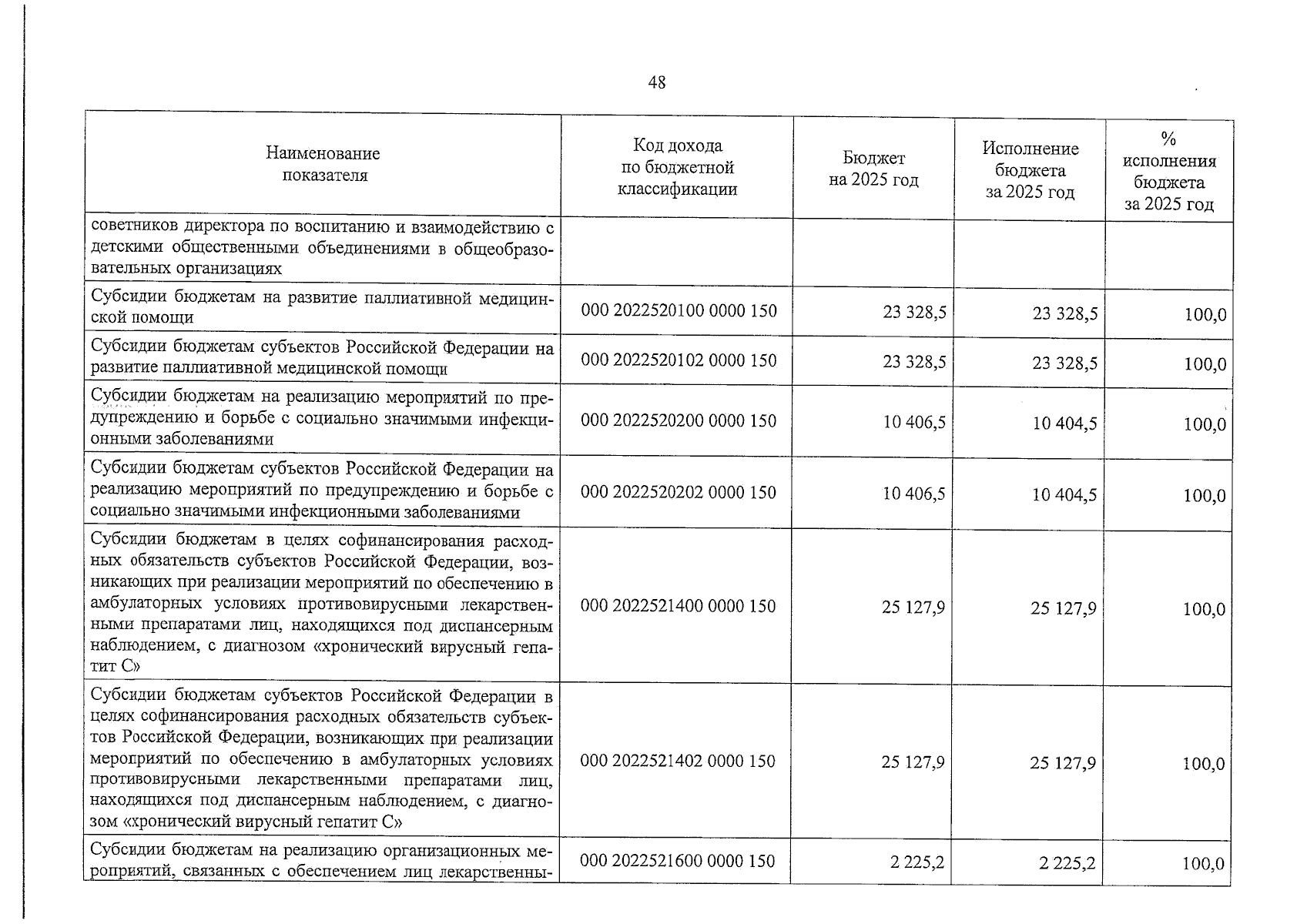 48

| Наименование показателя | Код дохода по бюджетной классификации | Бюджет на 2025 год | Исполнение бюджета за 2025 год | % исполнения бюджета за 2025 год |
|---|---|---|---|---|
| советников директора по воспитанию и взаимодействию с детскими общественными объединениями в общеобразовательных организациях | | | | |
| Субсидии бюджетам на развитие паллиативной медицинской помощи | 000 2022520100 0000 150 | 23 328,5 | 23 328,5 | 100,0 |
| Субсидии бюджетам субъектов Российской Федерации на развитие паллиативной медицинской помощи | 000 2022520102 0000 150 | 23 328,5 | 23 328,5 | 100,0 |
| Субсидии бюджетам на реализацию мероприятий по предупреждению и борьбе с социально значимыми инфекционными заболеваниями | 000 2022520200 0000 150 | 10 406,5 | 10 404,5 | 100,0 |
| Субсидии бюджетам субъектов Российской Федерации на реализацию мероприятий по предупреждению и борьбе с социально значимыми инфекционными заболеваниями | 000 2022520202 0000 150 | 10 406,5 | 10 404,5 | 100,0 |
| Субсидии бюджетам в целях софинансирования расходных обязательств субъектов Российской Федерации, возникающих при реализации мероприятий по обеспечению в амбулаторных условиях противовирусными лекарственными препаратами лиц, находящихся под диспансерным наблюдением, с диагнозом «хронический вирусный гепатит С» | 000 2022521400 0000 150 | 25 127,9 | 25 127,9 | 100,0 |
| Субсидии бюджетам субъектов Российской Федерации в целях софинансирования расходных обязательств субъектов Российской Федерации, возникающих при реализации мероприятий по обеспечению в амбулаторных условиях противовирусными лекарственными препаратами лиц, находящихся под диспансерным наблюдением, с диагнозом «хронический вирусный гепатит С» | 000 2022521402 0000 150 | 25 127,9 | 25 127,9 | 100,0 |
| Субсидии бюджетам на реализацию организационных мероприятий, связанных с обеспечением лиц лекарственны- | 000 2022521600 0000 150 | 2 225,2 | 2 225,2 | 100,0 |